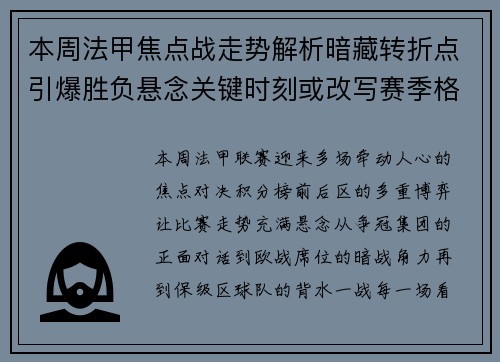 本周法甲焦点战走势解析暗藏转折点引爆胜负悬念关键时刻或改写赛季格

本周法甲联赛迎来多场牵动人心的焦点对决积分榜前后区的多重博弈让比赛走势充满悬念从争冠集团的正面对话到欧战席位的暗战角力再到保级区球队的背水一战每一场看